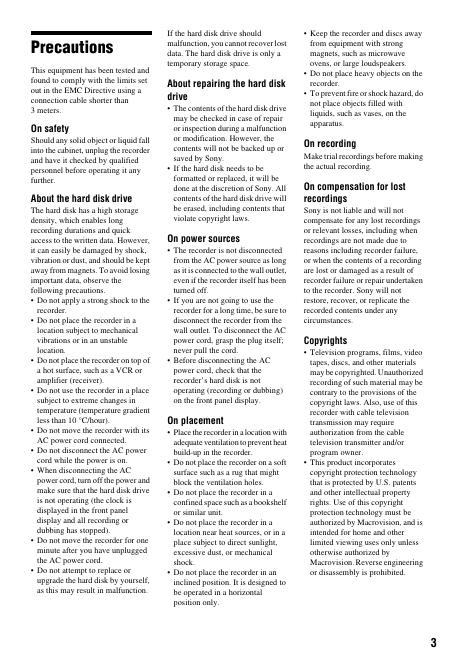 Precautions

This equipment has been tested and found to comply with the limits set out in the EMC Directive using a connection cable shorter than 3 meters.

On safety

Should any solid object or liquid fall into the cabinet, unplug the recorder and have it checked by qualified personnel before operating it any further.

About the hard disk drive

The hard disk has a high storage density, which enables long recording durations and quick access to the written data. However, it can easily be damaged by shock, vibration or dust, and should be kept away from magnets. To avoid losing important data, observe the following precautions.

• Do not apply a strong shock to the recorder.
• Do not place the recorder in a location subject to mechanical vibrations or in an unstable location.
• Do not place the recorder on top of a hot surface, such as a VCR or amplifier (receiver).
• Do not use the recorder in a place subject to extreme changes in temperature (temperature gradient less than 10 °C/hour).
• Do not move the recorder with its AC power cord connected.
• Do not disconnect the AC power cord while the power is on.
• When disconnecting the AC power cord, turn off the power and make sure that the hard disk drive is not operating (the clock is displayed in the front panel display and all recording or dubbing has stopped).
• Do not move the recorder for one minute after you have unplugged the AC power cord.
• Do not attempt to replace or upgrade the hard disk by yourself, as this may result in malfunction.

If the hard disk drive should malfunction, you cannot recover lost data. The hard disk drive is only a temporary storage space.

About repairing the hard disk drive

• The contents of the hard disk drive may be checked in case of repair or inspection during a malfunction or modification. However, the contents will not be backed up or saved by Sony.
• If the hard disk needs to be formatted or replaced, it will be done at the discretion of Sony. All contents of the hard disk drive will be erased, including contents that violate copyright laws.

On power sources

• The recorder is not disconnected from the AC power source as long as it is connected to the wall outlet, even if the recorder itself has been turned off.
• If you are not going to use the recorder for a long time, be sure to disconnect the recorder from the wall outlet. To disconnect the AC power cord, grasp the plug itself; never pull the cord.
• Before disconnecting the AC power cord, check that the recorder's hard disk is not operating (recording or dubbing) on the front panel display.

On placement

• Place the recorder in a location with adequate ventilation to prevent heat build-up in the recorder.
• Do not place the recorder on a soft surface such as a rug that might block the ventilation holes.
• Do not place the recorder in a confined space such as a bookshelf or similar unit.
• Do not place the recorder in a location near heat sources, or in a place subject to direct sunlight, excessive dust, or mechanical shock.
• Do not place the recorder in an inclined position. It is designed to be operated in a horizontal position only.

• Keep the recorder and discs away from equipment with strong magnets, such as microwave ovens, or large loudspeakers.
• Do not place heavy objects on the recorder.
• To prevent fire or shock hazard, do not place objects filled with liquids, such as vases, on the apparatus.

On recording

Make trial recordings before making the actual recording.

On compensation for lost recordings

Sony is not liable and will not compensate for any lost recordings or relevant losses, including when recordings are not made due to reasons including recorder failure, or when the contents of a recording are lost or damaged as a result of recorder failure or repair undertaken to the recorder. Sony will not restore, recover, or replicate the recorded contents under any circumstances.

Copyrights

• Television programs, films, video tapes, discs, and other materials may be copyrighted. Unauthorized recording of such material may be contrary to the provisions of the copyright laws. Also, use of this recorder with cable television transmission may require authorization from the cable television transmitter and/or program owner.
• This product incorporates copyright protection technology that is protected by U.S. patents and other intellectual property rights. Use of this copyright protection technology must be authorized by Macrovision, and is intended for home and other limited viewing uses only unless otherwise authorized by Macrovision. Reverse engineering or disassembly is prohibited.

3